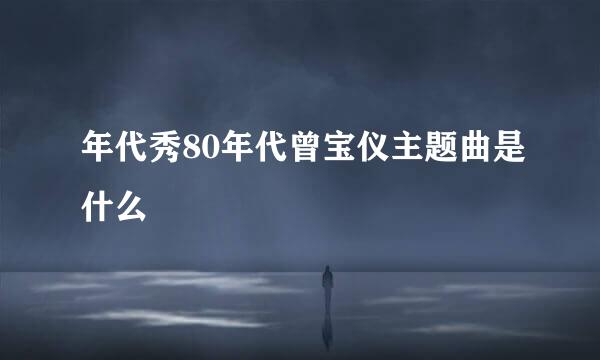 年代秀80年代曾宝仪主题曲是什么